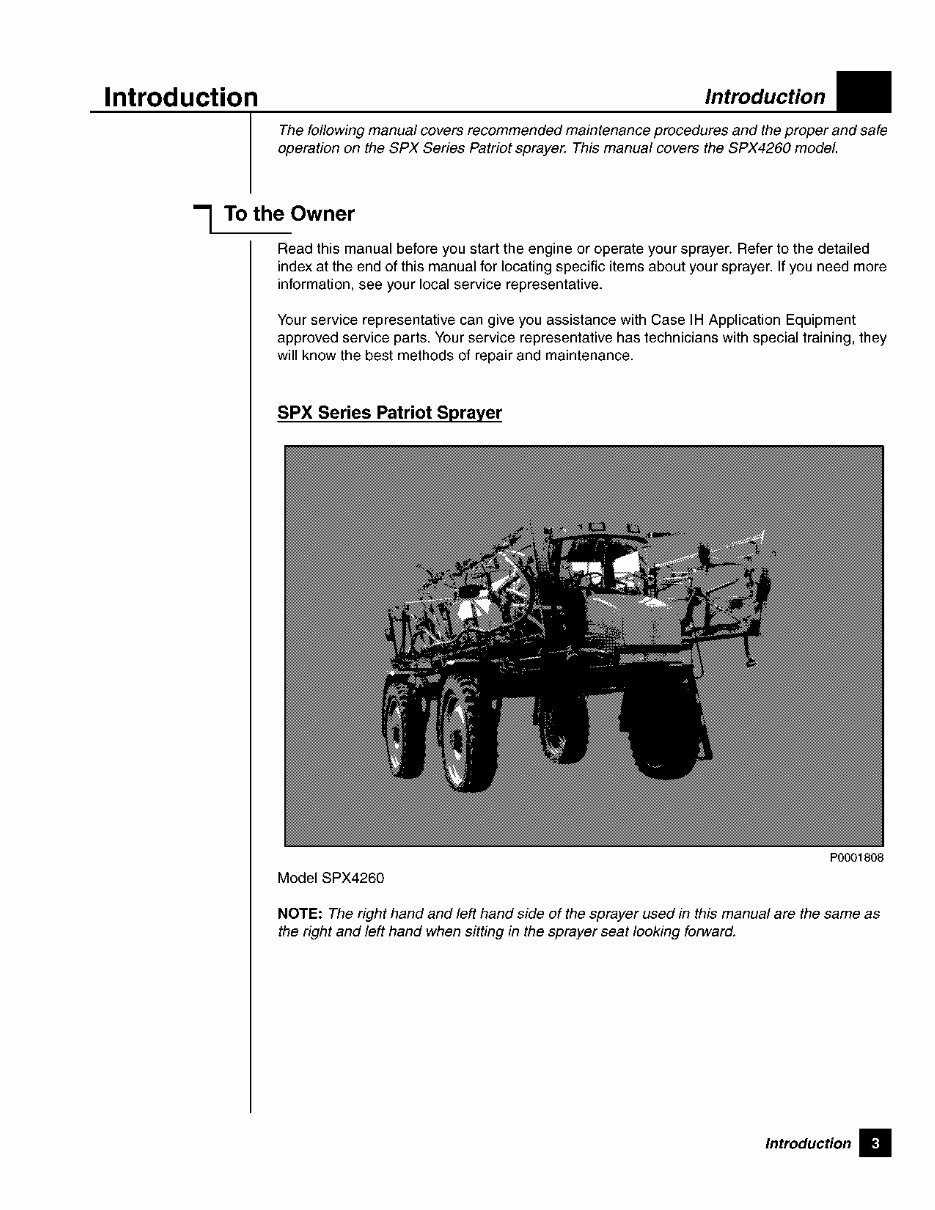 Introduction

Introduction

The following manual covers recommended maintenance procedures and the proper and safe operation on the SPX Series Patriot sprayer. This manual covers the SPX4260 model.

To the Owner

Read this manual before you start the engine or operate your sprayer. Refer to the detailed index at the end of this manual for locating specific items about your sprayer. If you need more information, see your local service representative.

Your service representative can give you assistance with Case IH Application Equipment approved service parts. Your service representative has technicians with special training, they will know the best methods of repair and maintenance.

SPX Series Patriot Sprayer

P0001808

Model SPX4260

NOTE: The right hand and left hand side of the sprayer used in this manual are the same as the right and left hand when sitting in the sprayer seat looking forward.

Introduction 3